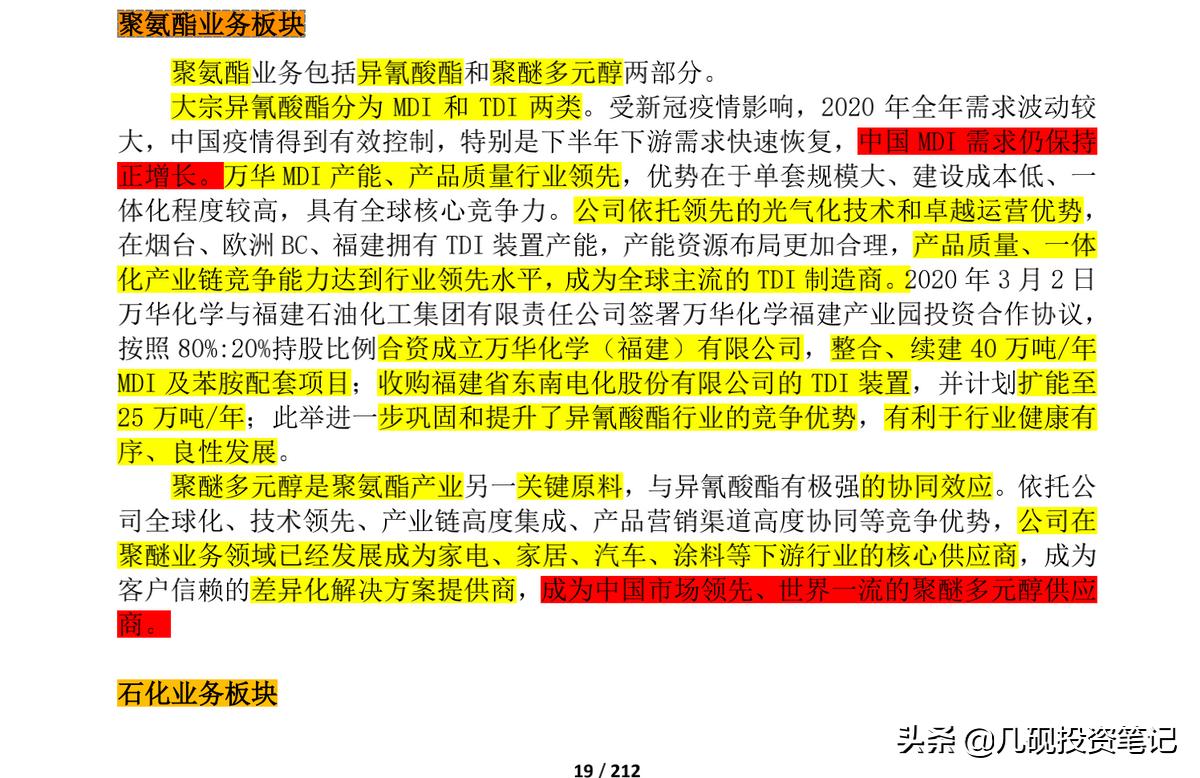 聚氨酯业务板块

聚氨酯业务包括异氰酸酯和聚醚多元醇两部分。

大宗异氰酸酯分为 MDI 和 TDI 两类。受新冠疫情影响，2020 年全年需求波动较大，中国疫情得到有效控制，特别是下半年下游需求快速恢复，中国 MDI 需求仍保持正增长。万华 MDI 产能、产品质量行业领先，优势在于单套规模大、建设成本低、一体化程度较高，具有全球核心竞争力。公司依托领先的光气化技术和卓越运营优势，在烟台、欧洲 BC、福建拥有 TDI 装置产能，产能资源布局更加合理，产品质量、一体化产业链竞争能力达到行业领先水平，成为全球主流的 TDI 制造商。2020 年 3 月 2 日万华化学与福建石油化工集团有限责任公司签署万华化学福建产业园投资合作协议，按照 80%:20%持股比例合资成立万华化学（福建）有限公司，整合、续建 40 万吨/年 MDI 及苯胺配套项目；收购福建省东南电化股份有限公司的 TDI 装置，并计划扩能至 25 万吨/年；此举进一步巩固和提升了异氰酸酯行业的竞争优势，有利于行业健康有序、良性发展。

聚醚多元醇是聚氨酯产业另一关键原料，与异氰酸酯有极强的协同效应。依托公司全球化、技术领先、产业链高度集成、产品营销渠道高度协同等竞争优势，公司在聚醚业务领域已经发展成为家电、家居、汽车、涂料等下游行业的核心供应商，成为客户信赖的差异化解决方案提供商，成为中国市场领先、世界一流的聚醚多元醇供应商。

石化业务板块

头条 @几砚投资笔记

19 / 212